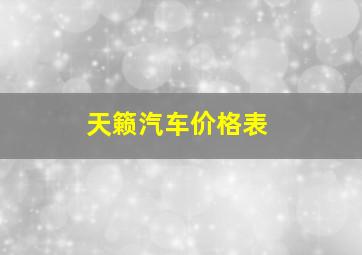 天籁汽车价格表